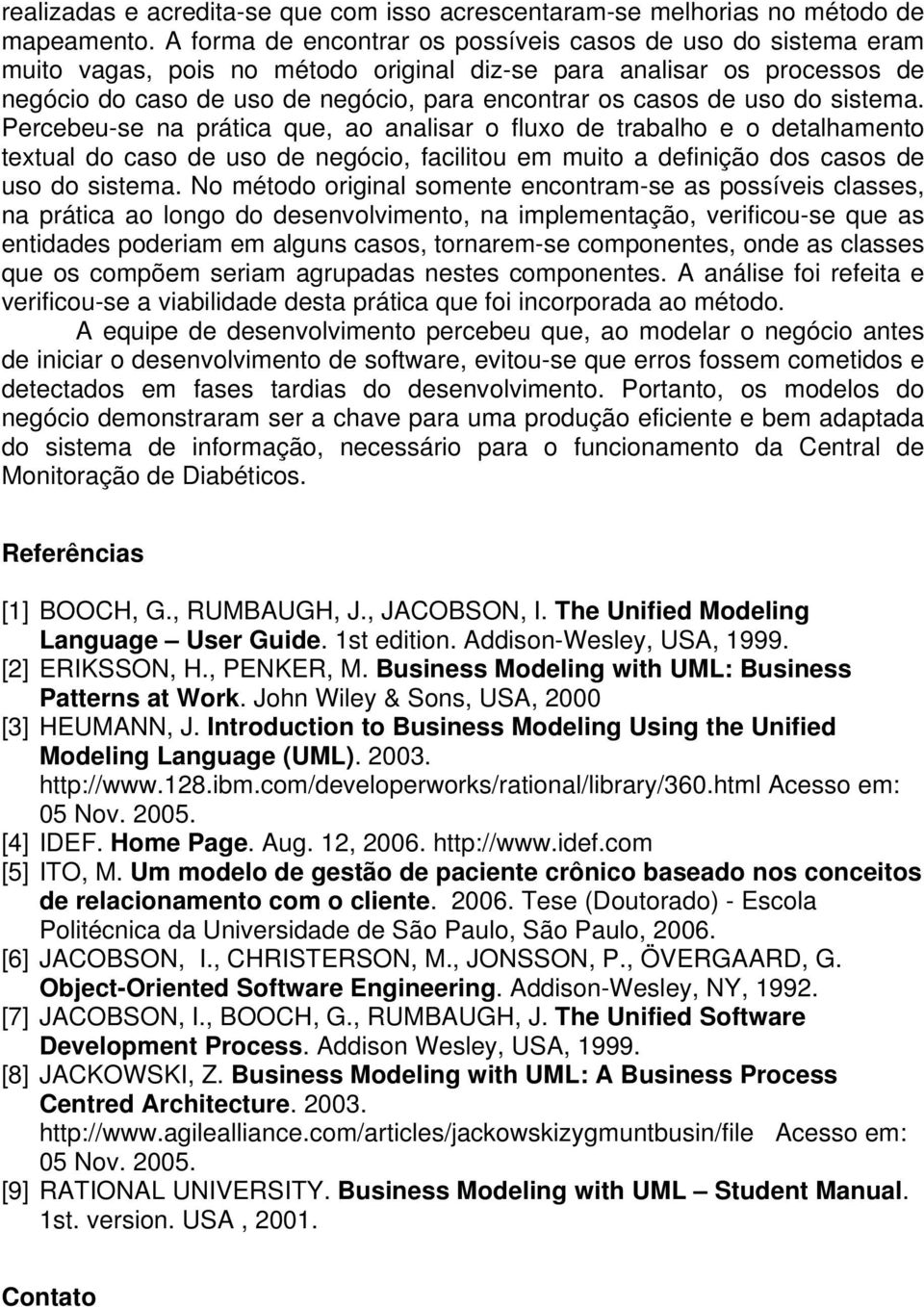 realizadas e acredita-se que com isso acrescentaram-se melhorias no método de mapeamento. A forma de encontrar os possíveis casos de uso do sistema eram muito vagas, pois no método original diz-se para analisar os processos de negócio do caso de uso de negócio, para encontrar os casos de uso do sistema. Percebeu-se na prática que, ao analisar o fluxo de trabalho e o detalhamento textual do caso de uso de negócio, facilitou em muito a definição dos casos de uso do sistema. No método original somente encontram-se as possíveis classes, na prática ao longo do desenvolvimento, na implementação, verificou-se que as entidades poderiam em alguns casos, tornarem-se componentes, onde as classes que os compõem seriam agrupadas nestes componentes. A análise foi refeita e verificou-se a viabilidade desta prática que foi incorporada ao método.

A equipe de desenvolvimento percebeu que, ao modelar o negócio antes de iniciar o desenvolvimento de software, evitou-se que erros fossem cometidos e detectados em fases tardias do desenvolvimento. Portanto, os modelos do negócio demonstraram ser a chave para uma produção eficiente e bem adaptada do sistema de informação, necessário para o funcionamento da Central de Monitoração de Diabéticos.

Referências

[1] BOOCH, G., RUMBAUGH, J., JACOBSON, I. The Unified Modeling Language – User Guide. 1st edition. Addison-Wesley, USA, 1999.
[2] ERIKSSON, H., PENKER, M. Business Modeling with UML: Business Patterns at Work. John Wiley & Sons, USA, 2000
[3] HEUMANN, J. Introduction to Business Modeling Using the Unified Modeling Language (UML). 2003. http://www.128.ibm.com/developerworks/rational/library/360.html Acesso em: 05 Nov. 2005.
[4] IDEF. Home Page. Aug. 12, 2006. http://www.idef.com
[5] ITO, M. Um modelo de gestão de paciente crônico baseado nos conceitos de relacionamento com o cliente. 2006. Tese (Doutorado) - Escola Politécnica da Universidade de São Paulo, São Paulo, 2006.
[6] JACOBSON, I., CHRISTERSON, M., JONSSON, P., ÖVERGAARD, G. Object-Oriented Software Engineering. Addison-Wesley, NY, 1992.
[7] JACOBSON, I., BOOCH, G., RUMBAUGH, J. The Unified Software Development Process. Addison Wesley, USA, 1999.
[8] JACKOWSKI, Z. Business Modeling with UML: A Business Process Centred Architecture. 2003. http://www.agilealliance.com/articles/jackowskizygmuntbusin/file Acesso em: 05 Nov. 2005.
[9] RATIONAL UNIVERSITY. Business Modeling with UML – Student Manual. 1st. version. USA , 2001.

Contato